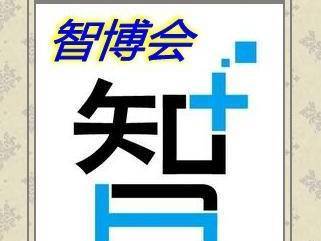 智博会

智